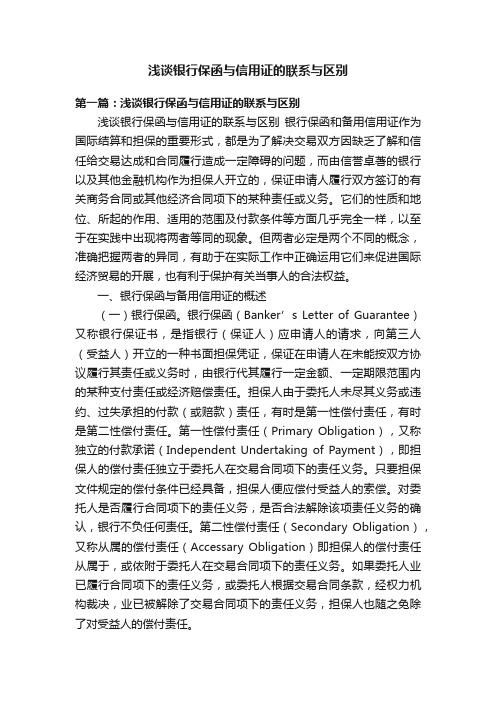 浅谈银行保函与信用证的联系与区别

第一篇：浅谈银行保函与信用证的联系与区别

浅谈银行保函与信用证的联系与区别 银行保函和备用信用证作为国际结算和担保的重要形式，都是为了解决交易双方因缺乏了解和信任给交易达成和合同履行造成一定障碍的问题，而由信誉卓著的银行以及其他金融机构作为担保人开立的，保证申请人履行双方签订的有关商务合同或其他经济合同项下的某种责任或义务。它们的性质和地位、所起的作用、适用的范围及付款条件等方面几乎完全一样，以至于在实践中出现将两者等同的现象。但两者必定是两个不同的概念，准确把握两者的异同，有助于在实际工作中正确运用它们来促进国际经济贸易的开展，也有利于保护有关当事人的合法权益。

一、银行保函与备用信用证的概述

（一）银行保函。银行保函（Banker’s Letter of Guarantee）又称银行保证书，是指银行（保证人）应申请人的请求，向第三人（受益人）开立的一种书面担保凭证，保证在申请人在未能按双方协议履行其责任或义务时，由银行代其履行一定金额、一定期限范围内的某种支付责任或经济赔偿责任。担保人由于委托人未尽其义务或违约、过失承担的付款（或赔款）责任，有时是第一性偿付责任，有时是第二性偿付责任。第一性偿付责任（Primary Obligation），又称独立的付款承诺（Independent Undertaking of Payment），即担保人的偿付责任独立于委托人在交易合同项下的责任义务。只要担保文件规定的偿付条件已经具备，担保人便应偿付受益人的索偿。对委托人是否履行合同项下的责任义务，是否合法解除该项责任义务的确认，银行不负任何责任。第二性偿付责任（Secondary Obligation），又称从属的偿付责任（Accessary Obligation）即担保人的偿付责任从属于，或依附于委托人在交易合同项下的责任义务。如果委托人业已履行合同项下的责任义务，或委托人根据交易合同条款，经权力机构裁决，业已被解除了交易合同项下的责任义务，担保人也随之免除了对受益人的偿付责任。